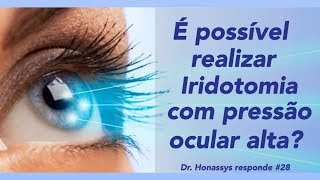 É possível realizar Iridotomia com pressão ocular alta?

Dr. Honassys responde #28